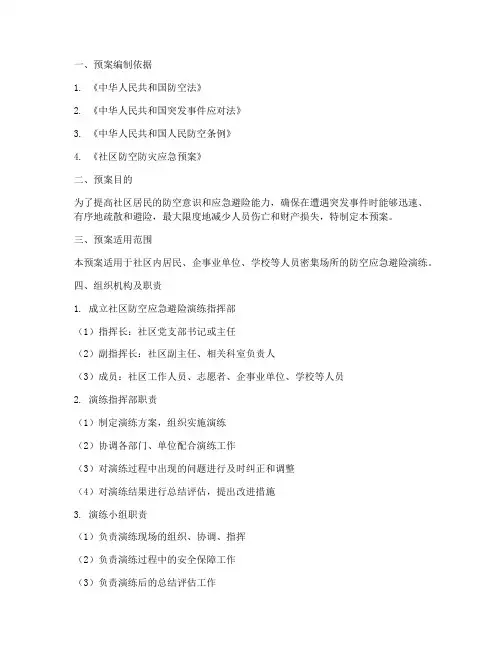 一、预案编制依据

1. 《中华人民共和国防空法》

2. 《中华人民共和国突发事件应对法》

3. 《中华人民共和国人民防空条例》

4. 《社区防空防灾应急预案》

二、预案目的

为了提高社区居民的防空意识和应急避险能力，确保在遭遇突发事件时能够迅速、有序地疏散和避险，最大限度地减少人员伤亡和财产损失，特制定本预案。

三、预案适用范围

本预案适用于社区内居民、企事业单位、学校等人员密集场所的防空应急避险演练。

四、组织机构及职责

1. 成立社区防空应急避险演练指挥部

（1）指挥长：社区党支部书记或主任

（2）副指挥长：社区副主任、相关科室负责人

（3）成员：社区工作人员、志愿者、企事业单位、学校等人员

2. 演练指挥部职责

（1）制定演练方案，组织实施演练

（2）协调各部门、单位配合演练工作

（3）对演练过程中出现的问题进行及时纠正和调整

（4）对演练结果进行总结评估，提出改进措施

3. 演练小组职责

（1）负责演练现场的组织、协调、指挥

（2）负责演练过程中的安全保障工作

（3）负责演练后的总结评估工作